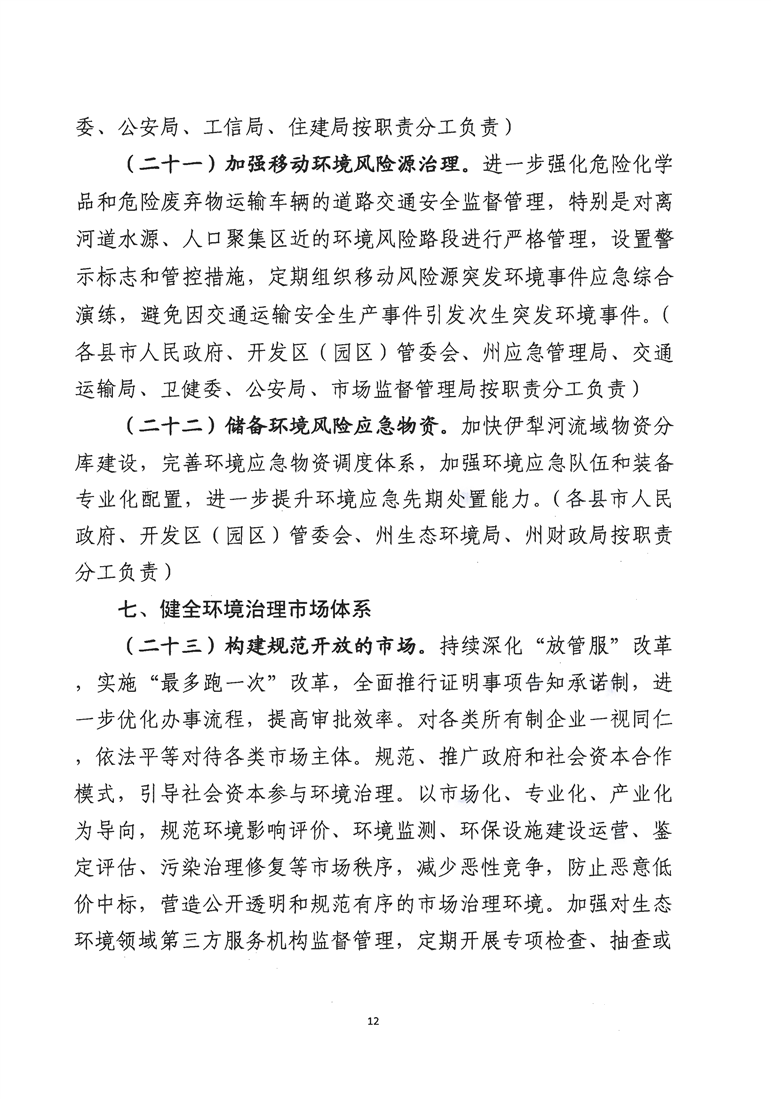 委、公安局、工信局、住建局按职责分工负责）

（二十一）加强移动环境风险源治理。进一步强化危险化学品和危险废弃物运输车辆的道路交通安全监督管理，特别是对离河道水源、人口聚集区近的环境风险路段进行严格管理，设置警示标志和管控措施，定期组织移动风险源突发环境事件应急综合演练，避免因交通运输安全生产事件引发次生突发环境事件。（各县市人民政府、开发区（园区）管委会、州应急管理局、交通运输局、卫健委、公安局、市场监督管理局按职责分工负责）

（二十二）储备环境风险应急物资。加快伊犁河流域物资分库建设，完善环境应急物资调度体系，加强环境应急队伍和装备专业化配置，进一步提升环境应急先期处置能力。（各县市人民政府、开发区（园区）管委会、州生态环境局、州财政局按职责分工负责）

七、健全环境治理市场体系

（二十三）构建规范开放的市场。持续深化“放管服”改革，实施“最多跑一次”改革，全面推行证明事项告知承诺制，进一步优化办事流程，提高审批效率。对各类所有制企业一视同仁，依法平等对待各类市场主体。规范、推广政府和社会资本合作模式，引导社会资本参与环境治理。以市场化、专业化、产业化为导向，规范环境影响评价、环境监测、环保设施建设运营、鉴定评估、污染治理修复等市场秩序，减少恶性竞争，防止恶意低价中标，营造公开透明和规范有序的市场治理环境。加强对生态环境领域第三方服务机构监督管理，定期开展专项检查、抽查或

12